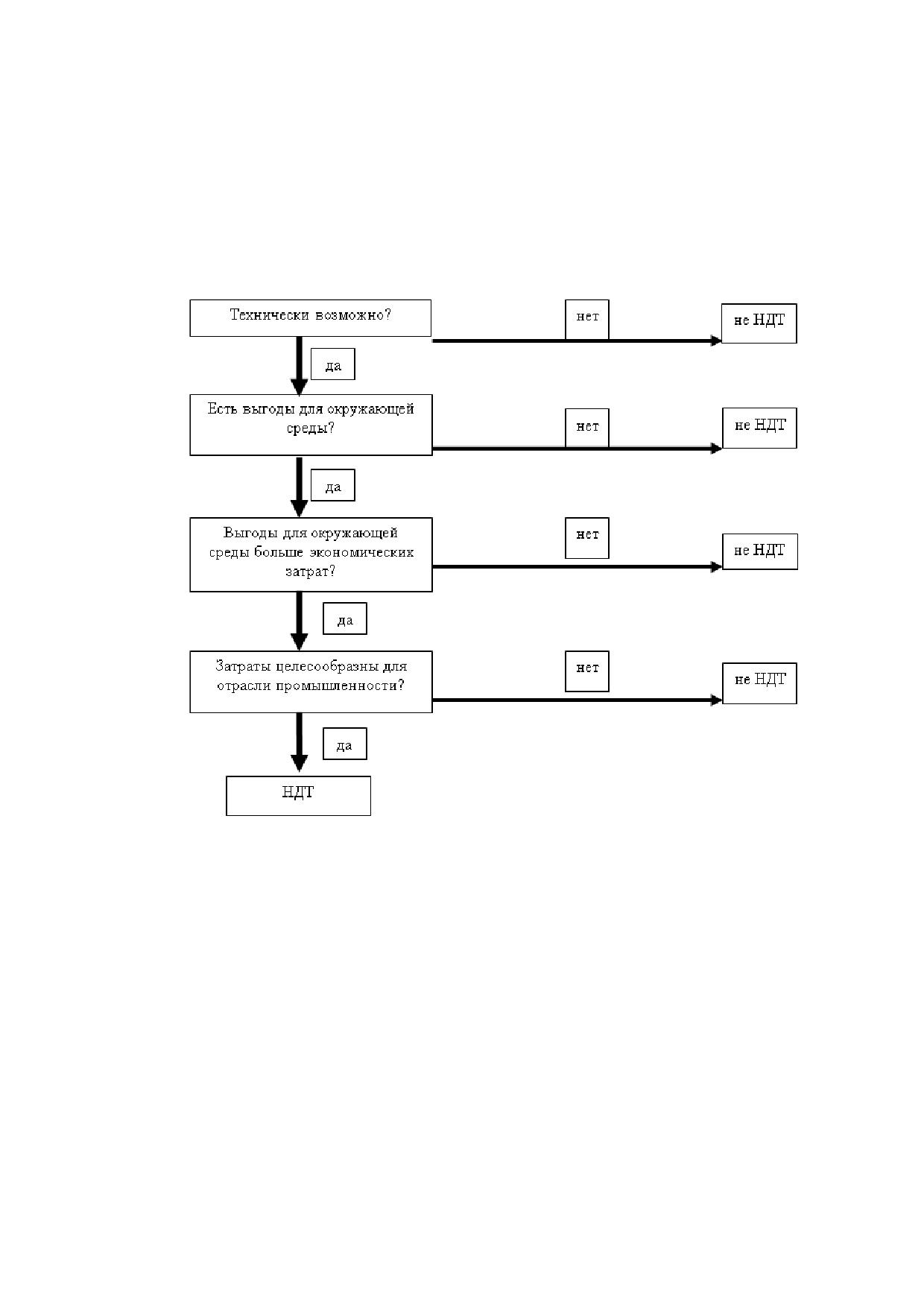 Технически возможно?

нет

не НДТ

да

Есть выгоды для окружающей среды?

нет

не НДТ

да

Выгоды для окружающей среды больше экономических затрат?

нет

не НДТ

да

Затраты целесообразны для отрасли промышленности?

нет

не НДТ

да

НДТ